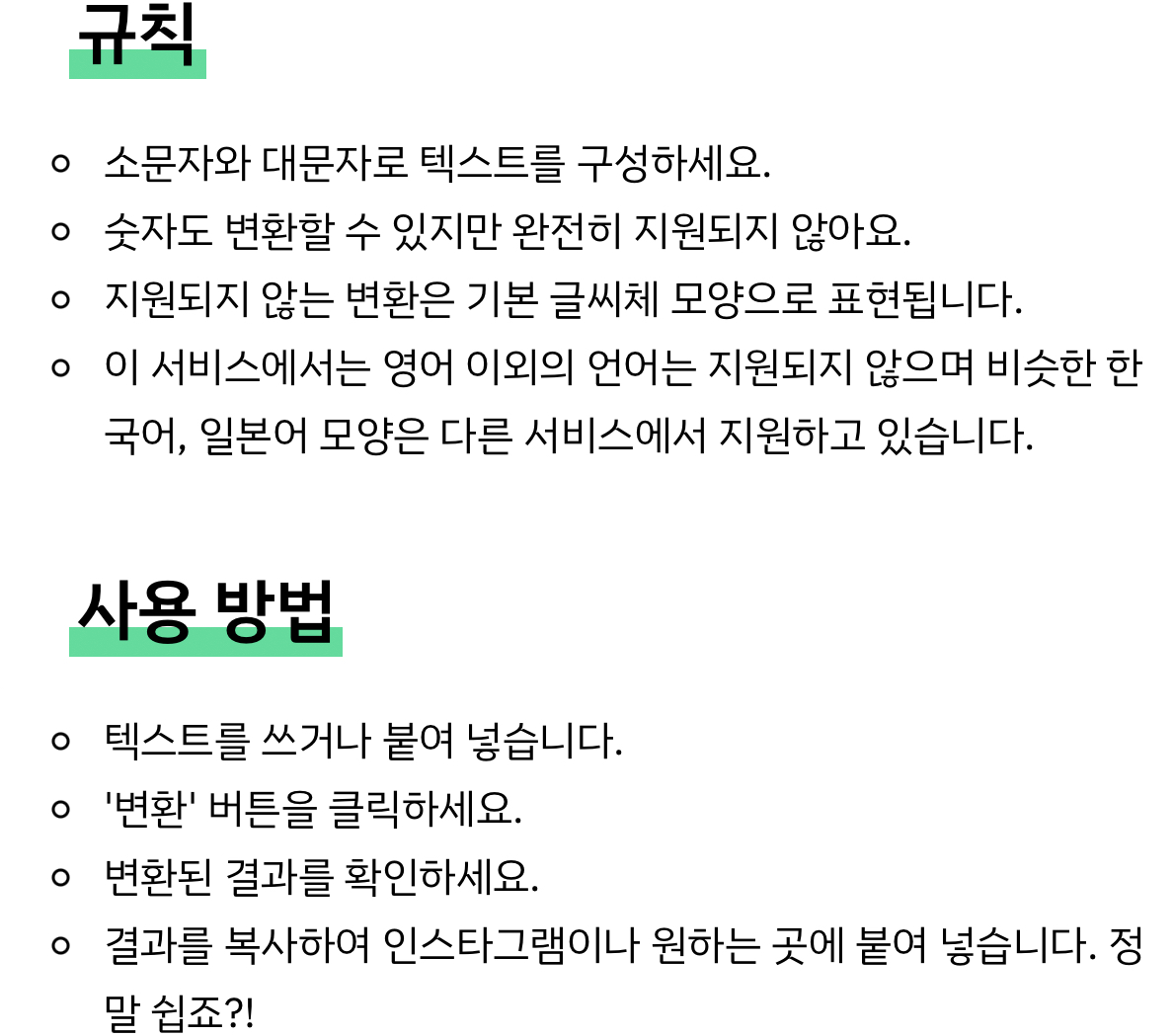 규칙

• 소문자와 대문자로 텍스트를 구성하세요.
• 숫자도 변환할 수 있지만 완전히 지원되지 않아요.
• 지원되지 않는 변환은 기본 글씨체 모양으로 표현됩니다.
• 이 서비스에서는 영어 이외의 언어는 지원되지 않으며 비슷한 한국어, 일본어 모양은 다른 서비스에서 지원하고 있습니다.

사용 방법

• 텍스트를 쓰거나 붙여 넣습니다.
• '변환' 버튼을 클릭하세요.
• 변환된 결과를 확인하세요.
• 결과를 복사하여 인스타그램이나 원하는 곳에 붙여 넣습니다. 정말 쉽죠?!